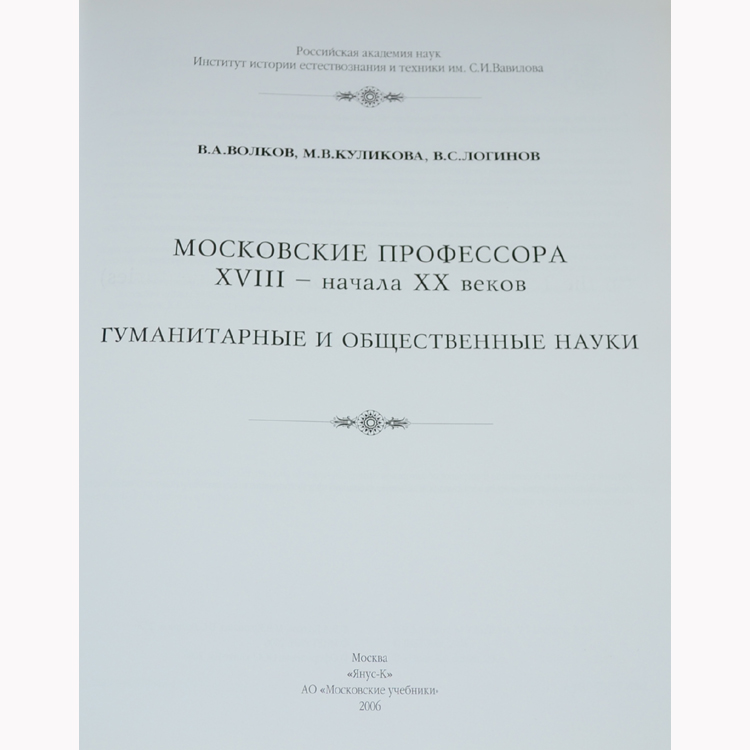 Российская академия наук
Институт истории естествознания и техники им. С.И.Вавилова

В.А.ВОЛКОВ, М.В.КУЛИКОВА, В.С.ЛОГИНОВ

МОСКОВСКИЕ ПРОФЕССОРА
XVIII – начала XX веков

ГУМАНИТАРНЫЕ И ОБЩЕСТВЕННЫЕ НАУКИ

Москва
«Янус-К»
АО «Московские учебники»
2006